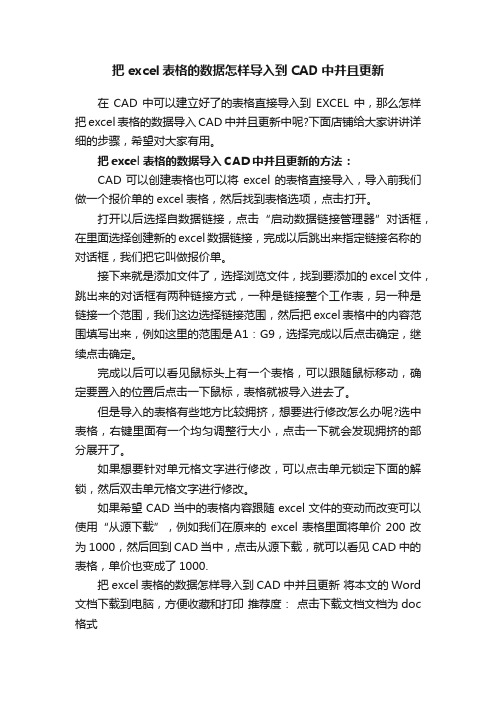 把 excel 表格的数据怎样导入到 CAD 中并且更新

在 CAD 中可以建立好了的表格直接导入到 EXCEL 中，那么怎样把 excel 表格的数据导入 CAD 中并且更新中呢?下面店铺给大家讲讲详细的步骤，希望对大家有用。

把 excel 表格的数据导入 CAD 中并且更新的方法：

CAD 可以创建表格也可以将 excel 的表格直接导入，导入前我们做一个报价单的 excel 表格，然后找到表格选项，点击打开。

打开以后选择自数据链接，点击“启动数据链接管理器”对话框，在里面选择创建新的 excel 数据链接，完成以后跳出来指定链接名称的对话框，我们把它叫做报价单。

接下来就是添加文件了，选择浏览文件，找到要添加的 excel 文件，跳出来的对话框有两种链接方式，一种是链接整个工作表，另一种是链接一个范围，我们这边选择链接范围，然后把 excel 表格中的内容范围填写出来，例如这里的范围是 A1：G9，选择完成以后点击确定，继续点击确定。

完成以后可以看见鼠标头上有一个表格，可以跟随鼠标移动，确定要置入的位置后点击一下鼠标，表格就被导入进去了。

但是导入的表格有些地方比较拥挤，想要进行修改怎么办呢?选中表格，右键里面有一个均匀调整行大小，点击一下就会发现拥挤的部分展开了。

如果想要针对单元格文字进行修改，可以点击单元锁定下面的解锁，然后双击单元格文字进行修改。

如果希望 CAD 当中的表格内容跟随 excel 文件的变动而改变可以使用“从源下载”，例如我们在原来的 excel 表格里面将单价 200 改为 1000，然后回到 CAD 当中，点击从源下载，就可以看见 CAD 中的表格，单价也变成了 1000.

把 excel 表格的数据怎样导入到 CAD 中并且更新 将本文的 Word 文档下载到电脑，方便收藏和打印 推荐度： 点击下载文档文档为 doc 格式